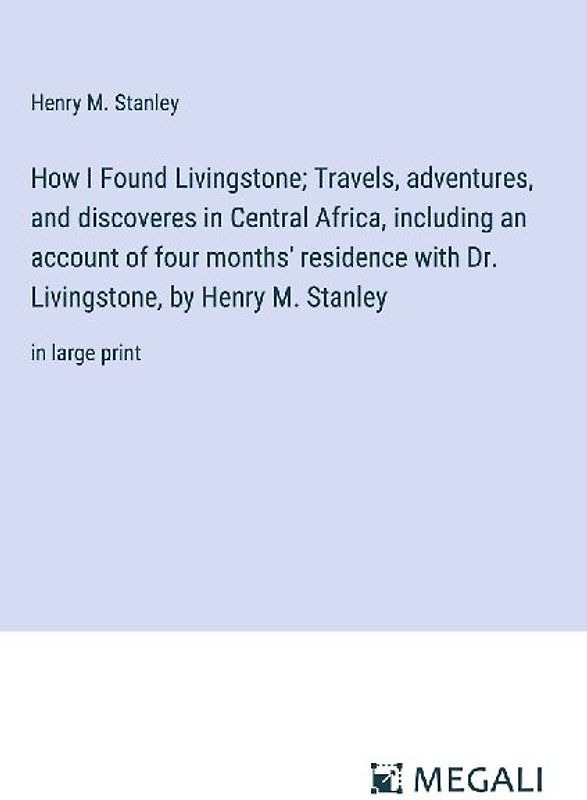 Henry M. Stanley

How I Found Livingstone; Travels, adventures, and discoveres in Central Africa, including an account of four months' residence with Dr. Livingstone, by Henry M. Stanley

in large print

MEGALI